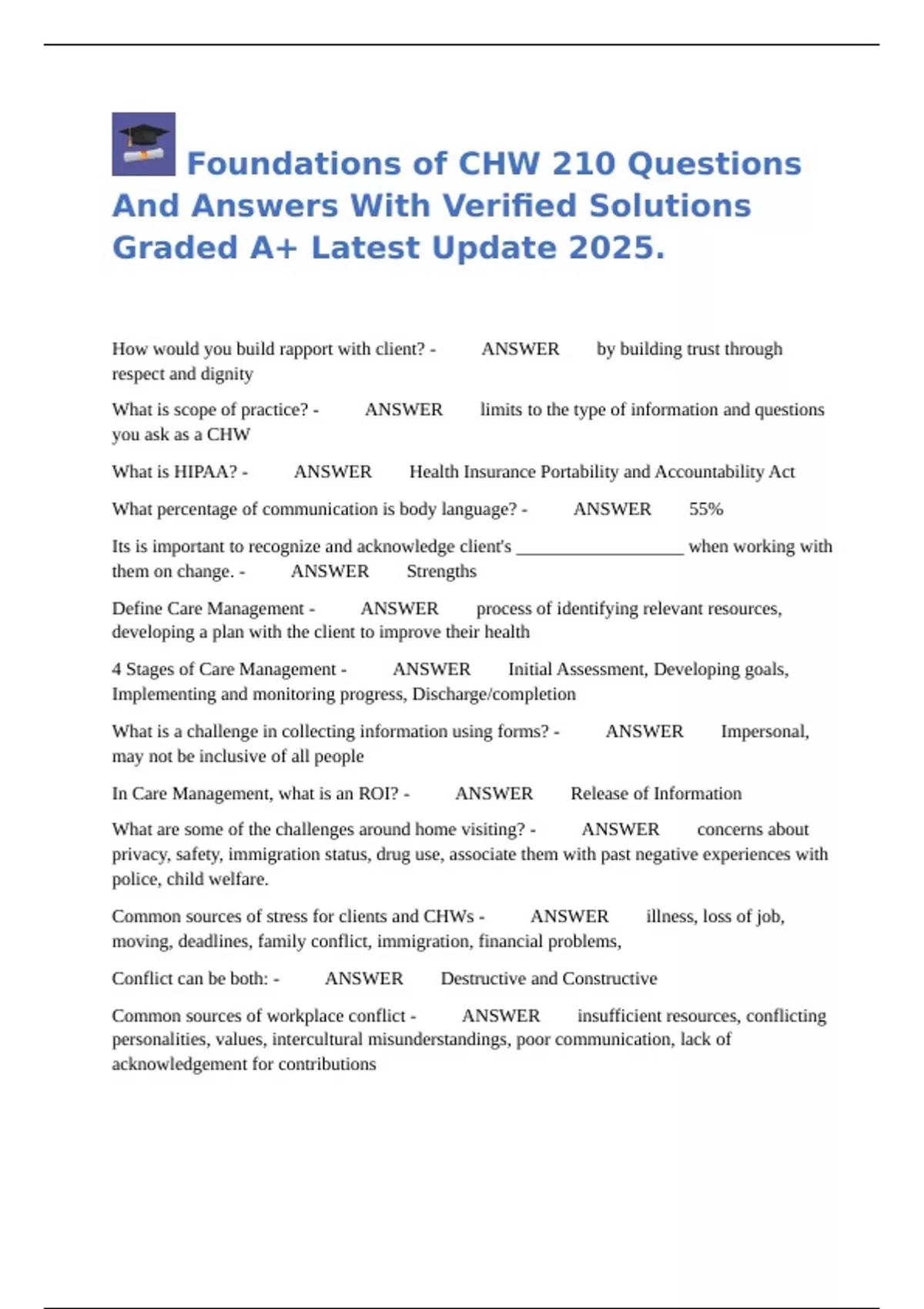 Foundations of CHW 210 Questions And Answers With Verified Solutions Graded A+ Latest Update 2025.

How would you build rapport with client? - ANSWER by building trust through respect and dignity

What is scope of practice? - ANSWER limits to the type of information and questions you ask as a CHW

What is HIPAA? - ANSWER Health Insurance Portability and Accountability Act

What percentage of communication is body language? - ANSWER 55%

Its is important to recognize and acknowledge client's __________________ when working with them on change. - ANSWER Strengths

Define Care Management - ANSWER process of identifying relevant resources, developing a plan with the client to improve their health

4 Stages of Care Management - ANSWER Initial Assessment, Developing goals, Implementing and monitoring progress, Discharge/completion

What is a challenge in collecting information using forms? - ANSWER Impersonal, may not be inclusive of all people

In Care Management, what is an ROI? - ANSWER Release of Information

What are some of the challenges around home visiting? - ANSWER concerns about privacy, safety, immigration status, drug use, associate them with past negative experiences with police, child welfare.

Common sources of stress for clients and CHWs - ANSWER illness, loss of job, moving, deadlines, family conflict, immigration, financial problems,

Conflict can be both: - ANSWER Destructive and Constructive

Common sources of workplace conflict - ANSWER insufficient resources, conflicting personalities, values, intercultural misunderstandings, poor communication, lack of acknowledgement for contributions